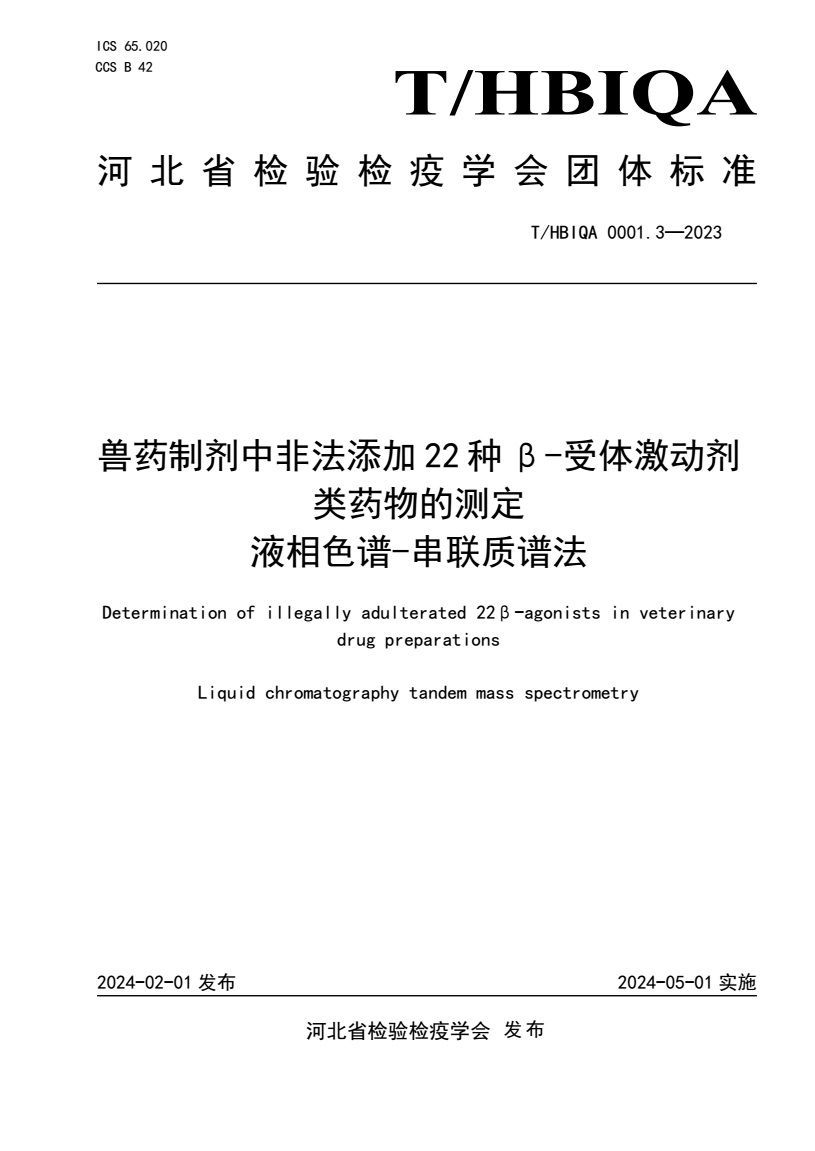 ICS 65.020
CCS B 42

T/HBIQA

河北省检验检疫学会团体标准

T/HBIQA 0001.3—2023

兽药制剂中非法添加22种β-受体激动剂类药物的测定
液相色谱-串联质谱法

Determination of illegally adulterated 22β-agonists in veterinary drug preparations

Liquid chromatography tandem mass spectrometry

2024-02-01 发布

2024-05-01 实施

河北省检验检疫学会 发布